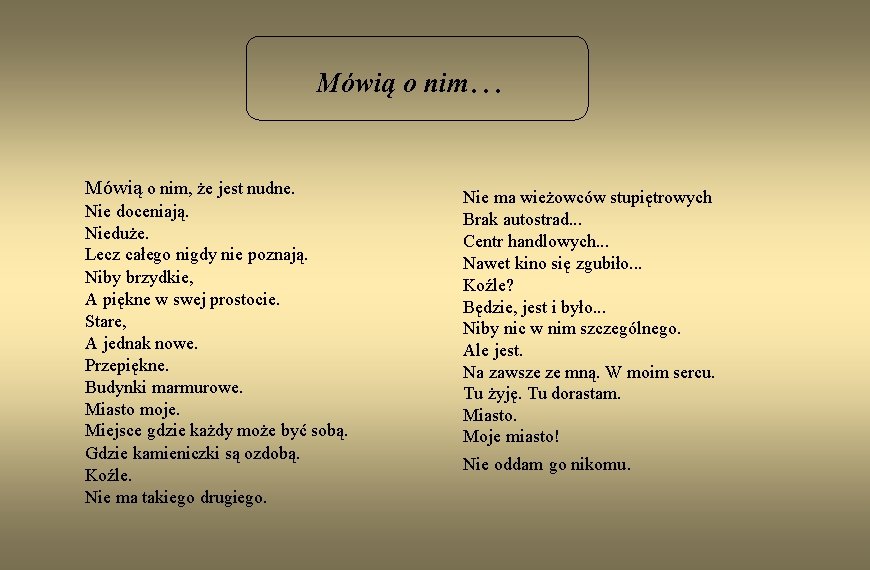 Mówią o nim…

Mówią o nim, że jest nudne.
Nie doceniają.
Nieduże.
Lecz całego nigdy nie poznają.
Niby brzydkie,
A piękne w swej prostocie.
Stare,
A jednak nowe.
Przepiękne.
Budynki marmurowe.
Miasto moje.
Miejsce gdzie każdy może być sobą.
Gdzie kamieniczki są ozdobą.
Koźle.
Nie ma takiego drugiego.

Nie ma wieżowców stupiętrowych
Brak autostrad...
Centr handlowych...
Nawet kino się zgubiło...
Koźle?
Będzie, jest i było...
Niby nic w nim szczególnego.
Ale jest.
Na zawsze ze mną. W moim sercu.
Tu żyję. Tu dorastam.
Miasto.
Moje miasto!
Nie oddam go nikomu.